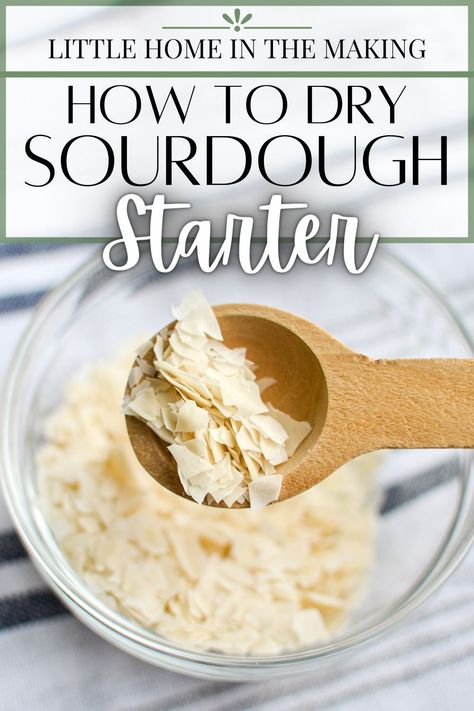 LITTLE HOME IN THE MAKING

HOW TO DRY SOURDOUGH Starter